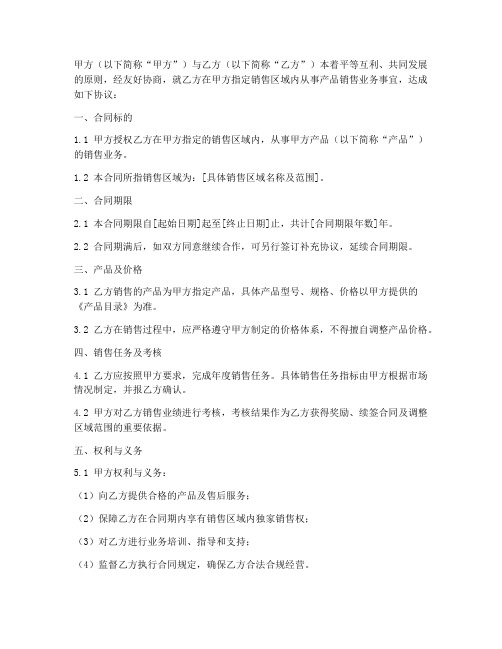 甲方（以下简称“甲方”）与乙方（以下简称“乙方”）本着平等互利、共同发展的原则，经友好协商，就乙方在甲方指定销售区域内从事产品销售业务事宜，达成如下协议：

一、合同标的

1.1 甲方授权乙方在甲方指定的销售区域内，从事甲方产品（以下简称“产品”）的销售业务。

1.2 本合同所指销售区域为：[具体销售区域名称及范围]。

二、合同期限

2.1 本合同期限自[起始日期]起至[终止日期]止，共计[合同期限年数]年。

2.2 合同期满后，如双方同意继续合作，可另行签订补充协议，延续合同期限。

三、产品及价格

3.1 乙方销售的产品为甲方指定产品，具体产品型号、规格、价格以甲方提供的《产品目录》为准。

3.2 乙方在销售过程中，应严格遵守甲方制定的价格体系，不得擅自调整产品价格。

四、销售任务及考核

4.1 乙方应按照甲方要求，完成年度销售任务。具体销售任务指标由甲方根据市场情况制定，并报乙方确认。

4.2 甲方对乙方销售业绩进行考核，考核结果作为乙方获得奖励、续签合同及调整区域范围的重要依据。

五、权利与义务

5.1 甲方权利与义务：

（1）向乙方提供合格的产品及售后服务；

（2）保障乙方在合同期内享有销售区域内独家销售权；

（3）对乙方进行业务培训、指导和支持；

（4）监督乙方执行合同规定，确保乙方合法合规经营。